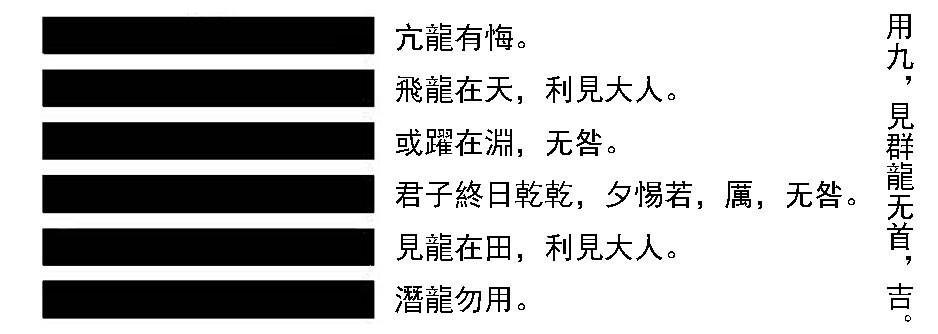 亢龍有悔。
飛龍在天，利見大人。
或躍在淵，无咎。
君子終日乾乾，夕惕若，厲，无咎。
見龍在田，利見大人。
潛龍勿用。

用九，見群龍无首，吉。